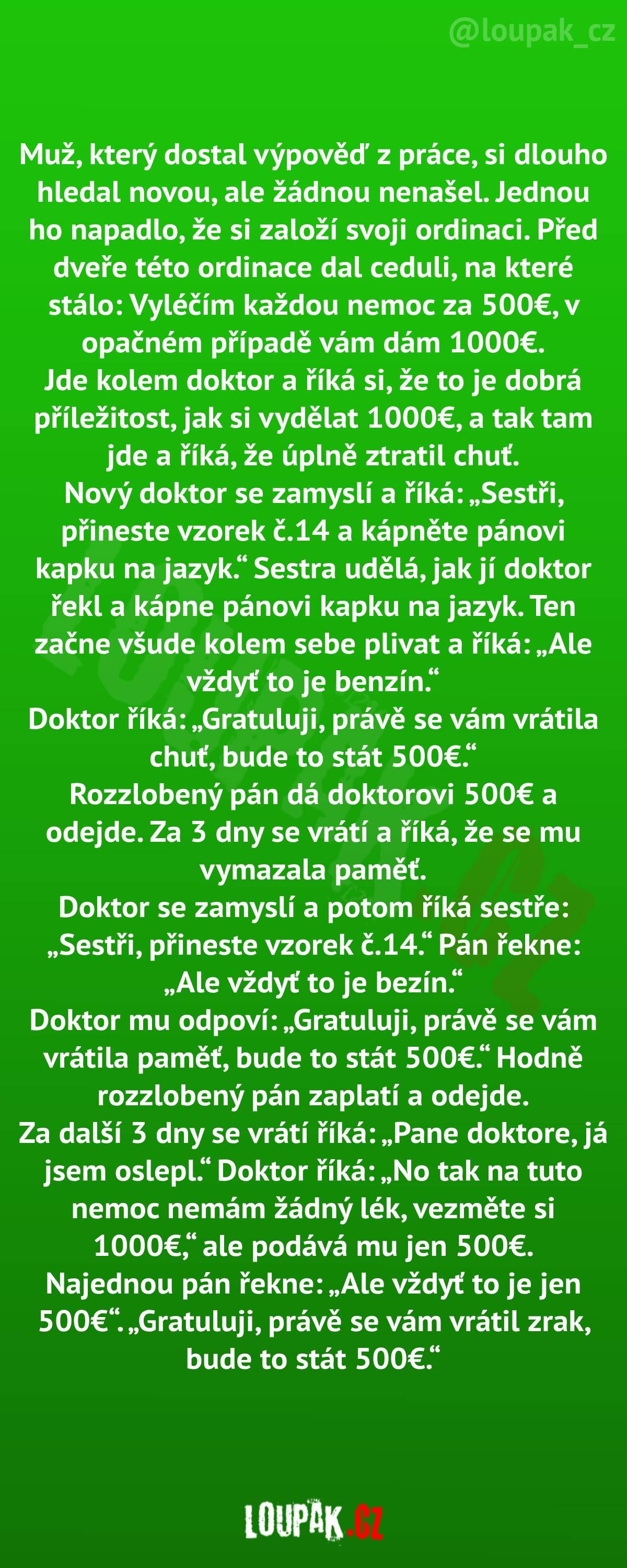 @loupak_cz

Muž, který dostal výpověď z práce, si dlouho hledal novou, ale žádnou nenašel. Jednou ho napadlo, že si založí svoji ordinaci. Před dveře této ordinace dal ceduli, na které stálo: Vyléčím každou nemoc za 500€, v opačném případě vám dám 1000€.

Jde kolem doktor a říká si, že to je dobrá příležitost, jak si vydělat 1000€, a tak tam jde a říká, že úplně ztratil chuť.

Nový doktor se zamyslí a říká: „Sestři, přineste vzorek č.14 a kápněte pánovi kapku na jazyk.“ Sestra udělá, jak jí doktor řekl a kápne pánovi kapku na jazyk. Ten začne všude kolem sebe plivat a říká: „Ale vždyť to je benzín.“

Doktor říká: „Gratuluji, právě se vám vrátila chuť, bude to stát 500€.“

Rozzlobený pán dá doktorovi 500€ a odejde. Za 3 dny se vrátí a říká, že se mu vymazala paměť.

Doktor se zamyslí a potom říká sestře: „Sestři, přineste vzorek č.14.“ Pán řekne: „Ale vždyť to je bezín.“

Doktor mu odpoví: „Gratuluji, právě se vám vrátila paměť, bude to stát 500€.“ Hodně rozzlobený pán zaplatí a odejde.

Za další 3 dny se vrátí říká: „Pane doktore, já jsem oslepl.“ Doktor říká: „No tak na tuto nemoc nemám žádný lék, vezměte si 1000€,“ ale podává mu jen 500€.

Najednou pán řekne: „Ale vždyť to je jen 500€“. „Gratuluji, právě se vám vrátil zrak, bude to stát 500€.“

LOUPAK.CZ